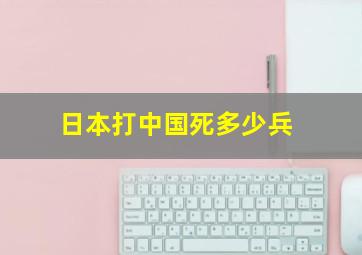 日本打中国死多少兵